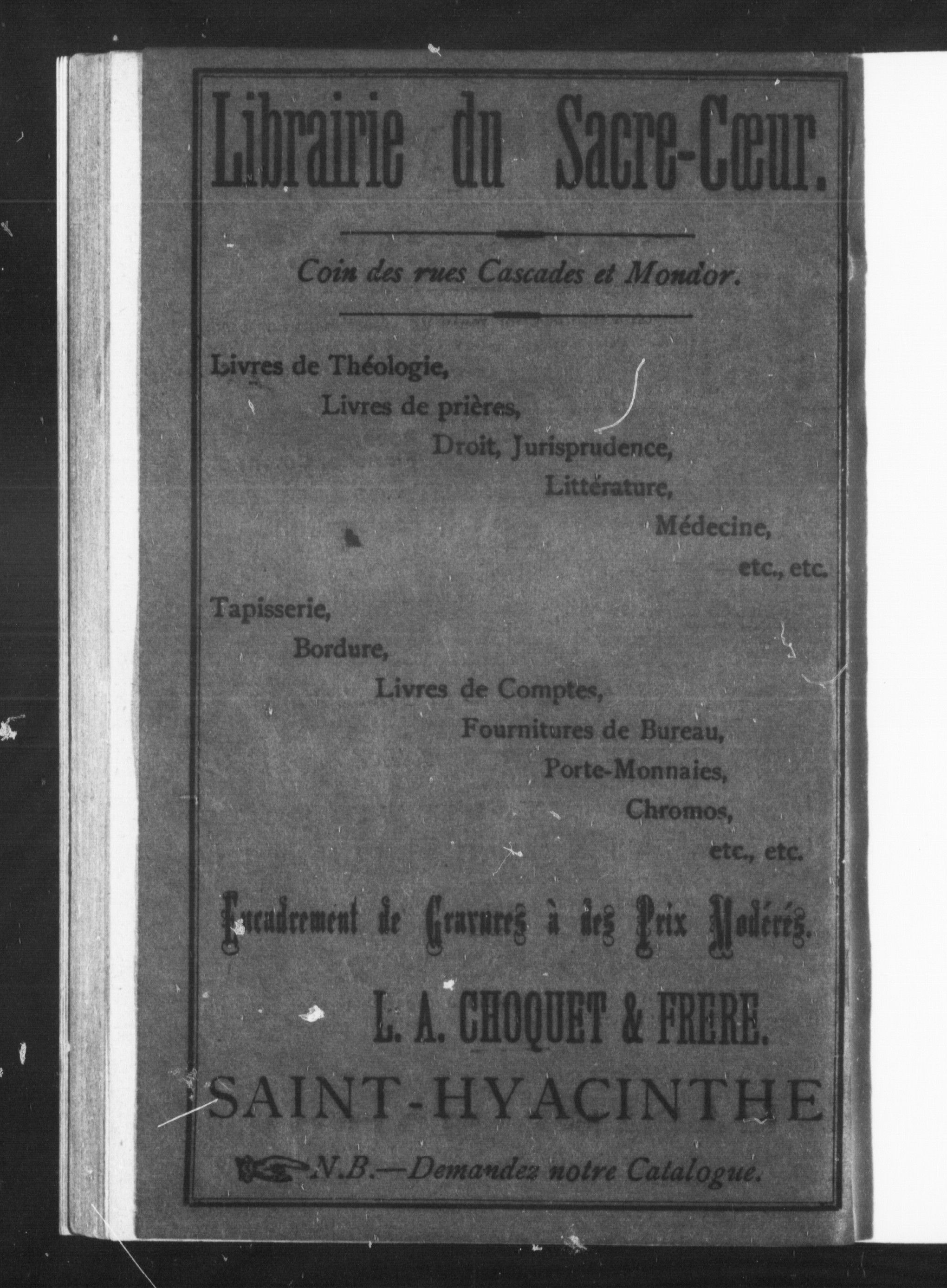 Librairie du Sacre-Cœur.

Coin des rues Cascades et Mondor.

Livres de Théologie,
Livres de prières,
Droit, Jurisprudence,
Littérature,
Médecine,
etc., etc.

Tapisserie,
Bordure,
Livres de Comptes,
Fournitures de Bureau,
Porte-Monnaies,
Chromos,
etc., etc.

Encadrement de Gravures à des Prix Modérés.

L. A. CHOQUET & FRERE.

SAINT-HYACINTHE

N.B.—Demandez notre Catalogue.